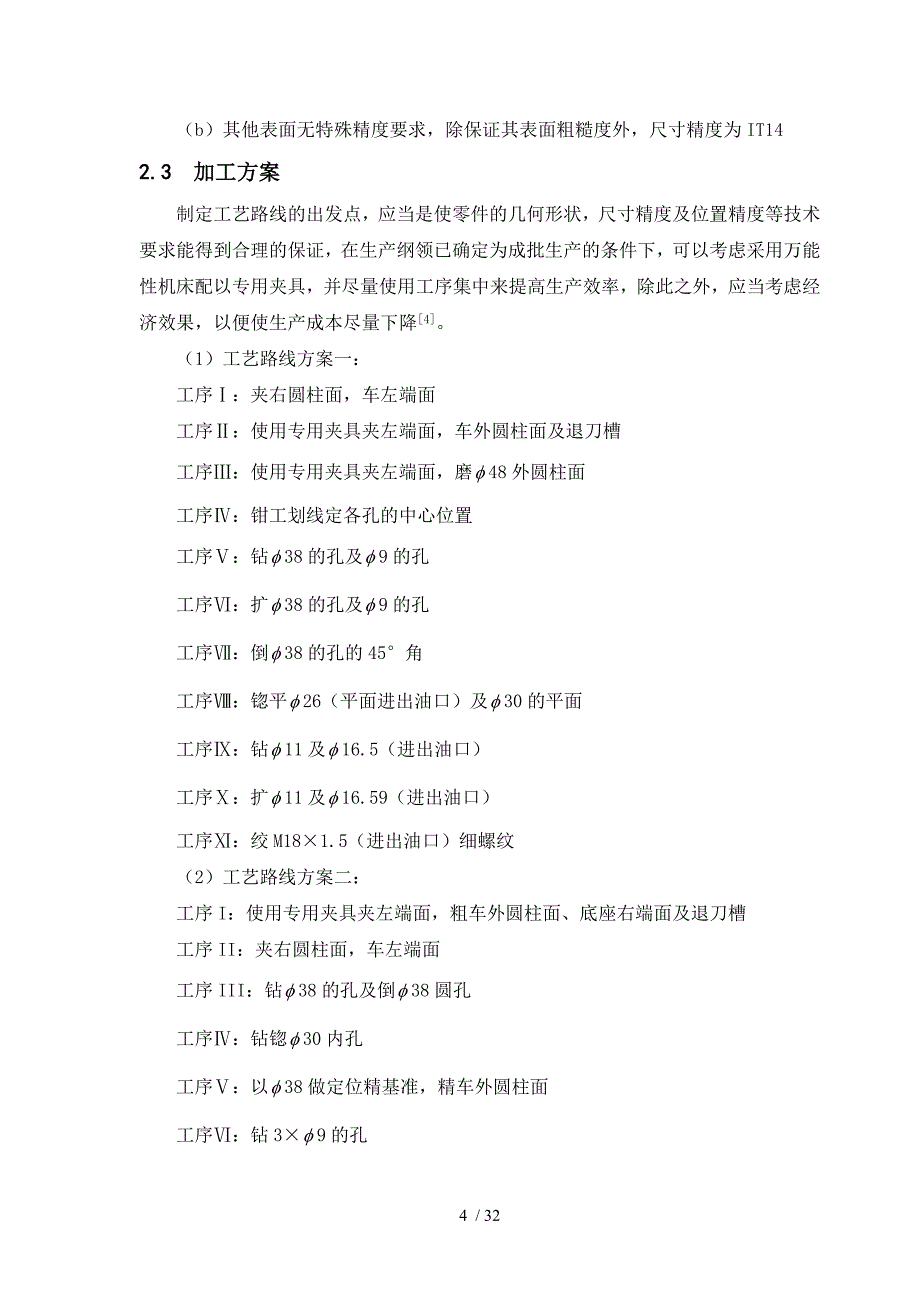 （b）其他表面无特殊精度要求，除保证其表面粗糙度外，尺寸精度为 IT14

2.3　加工方案

制定工艺路线的出发点，应当是使零件的几何形状，尺寸精度及位置精度等技术要求能得到合理的保证，在生产纲领已确定为成批生产的条件下，可以考虑采用万能性机床配以专用夹具，并尽量使用工序集中来提高生产效率，除此之外，应当考虑经济效果，以便使生产成本尽量下降$^{[4]}$。

（1）工艺路线方案一：

工序Ⅰ：夹右圆柱面，车左端面

工序Ⅱ：使用专用夹具夹左端面，车外圆柱面及退刀槽

工序Ⅲ：使用专用夹具夹左端面，磨$\phi$48 外圆柱面

工序Ⅳ：钳工划线定各孔的中心位置

工序Ⅴ：钻$\phi$38 的孔及$\phi$9 的孔

工序Ⅵ：扩$\phi$38 的孔及$\phi$9 的孔

工序Ⅶ：倒$\phi$38 的孔的 45° 角

工序Ⅷ：锪平$\phi$26（平面进出油口）及$\phi$30 的平面

工序Ⅸ：钻$\phi$11 及$\phi$16.5（进出油口）

工序Ⅹ：扩$\phi$11 及$\phi$16.59（进出油口）

工序Ⅺ：绞 M18×1.5（进出油口）细螺纹

（2）工艺路线方案二：

工序 I：使用专用夹具夹左端面，粗车外圆柱面、底座右端面及退刀槽

工序 II：夹右圆柱面，车左端面

工序 III：钻$\phi$38 的孔及倒$\phi$38 圆孔

工序Ⅳ：钻锪$\phi$30 内孔

工序Ⅴ：以$\phi$38 做定位精基准，精车外圆柱面

工序Ⅵ：钻 3×$\phi$9 的孔

4 / 32